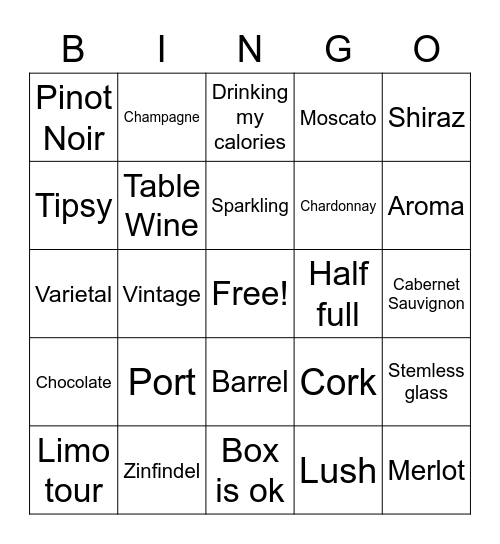 | B | I | N | G | O |
|---|---|---|---|---|
| Pinot Noir | Champagne | Drinking my calories | Moscato | Shiraz |
| Tipsy | Table Wine | Sparkling | Chardonnay | Aroma |
| Varietal | Vintage | Free! | Half full | Cabernet Sauvignon |
| Chocolate | Port | Barrel | Cork | Stemless glass |
| Limo tour | Zinfindel | Box is ok | Lush | Merlot |